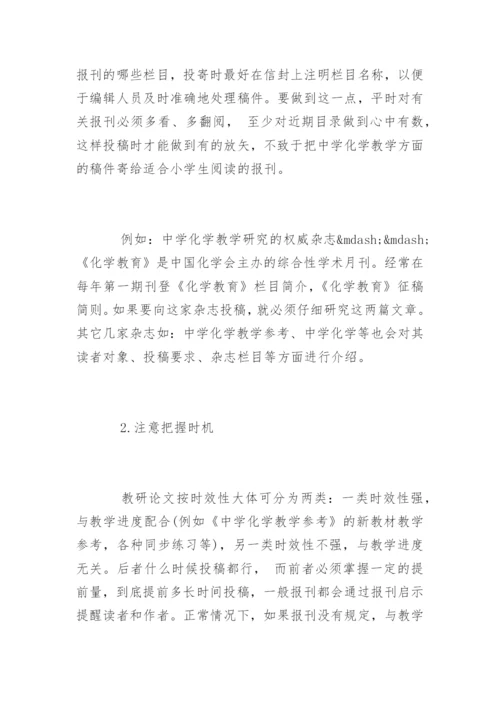 报刊的哪些栏目，投寄时最好在信封上注明栏目名称，以便于编辑人员及时准确地处理稿件。要做到这一点，平时对有关报刊必须多看、多翻阅， 至少对近期目录做到心中有数，这样投稿时才能做到有的放矢，不致于把中学化学教学方面的稿件寄给适合小学生阅读的报刊。

例如：中学化学教学研究的权威杂志&mdash;&mdash;《化学教育》是中国化学会主办的综合性学术月刊。经常在每年第一期刊登《化学教育》栏目简介，《化学教育》征稿简则。如果要向这家杂志投稿，就必须仔细研究这两篇文章。其它几家杂志如：中学化学教学参考、中学化学等也会对其读者对象、投稿要求、杂志栏目等方面进行介绍。

2.注意把握时机

教研论文按时效性大体可分为两类：一类时效性强，与教学进度配合(例如《中学化学教学参考》的新教材教学参考，各种同步练习等)，另一类时效性不强，与教学进度无关。后者什么时候投稿都行， 而前者必须掌握一定的提前量，到底提前多长时间投稿，一般报刊都会通过报刊启示提醒读者和作者。正常情况下，如果报刊没有规定，与教学